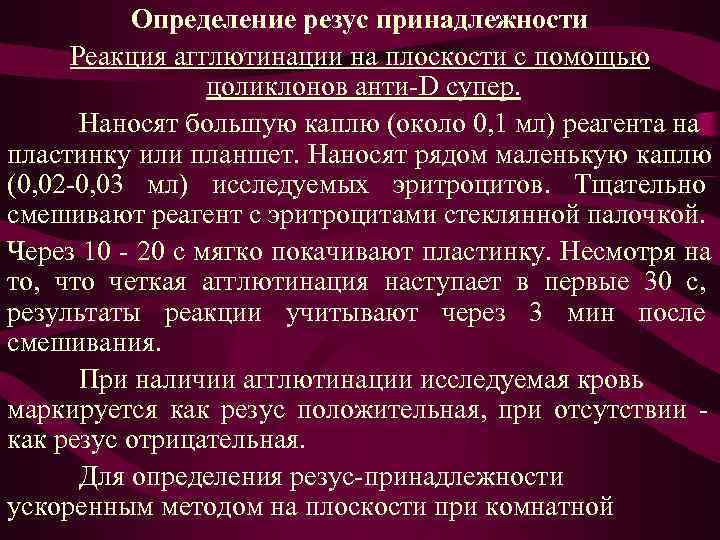 Определение резус принадлежности

Реакция агглютинации на плоскости с помощью цоликлонов анти-D супер.

Наносят большую каплю (около 0,1 мл) реагента на пластинку или планшет. Наносят рядом маленькую каплю (0,02-0,03 мл) исследуемых эритроцитов. Тщательно смешивают реагент с эритроцитами стеклянной палочкой.

Через 10 - 20 с мягко покачивают пластинку. Несмотря на то, что четкая агглютинация наступает в первые 30 с, результаты реакции учитывают через 3 мин после смешивания.

При наличии агглютинации исследуемая кровь маркируется как резус положительная, при отсутствии - как резус отрицательная.

Для определения резус-принадлежности ускоренным методом на плоскости при комнатной